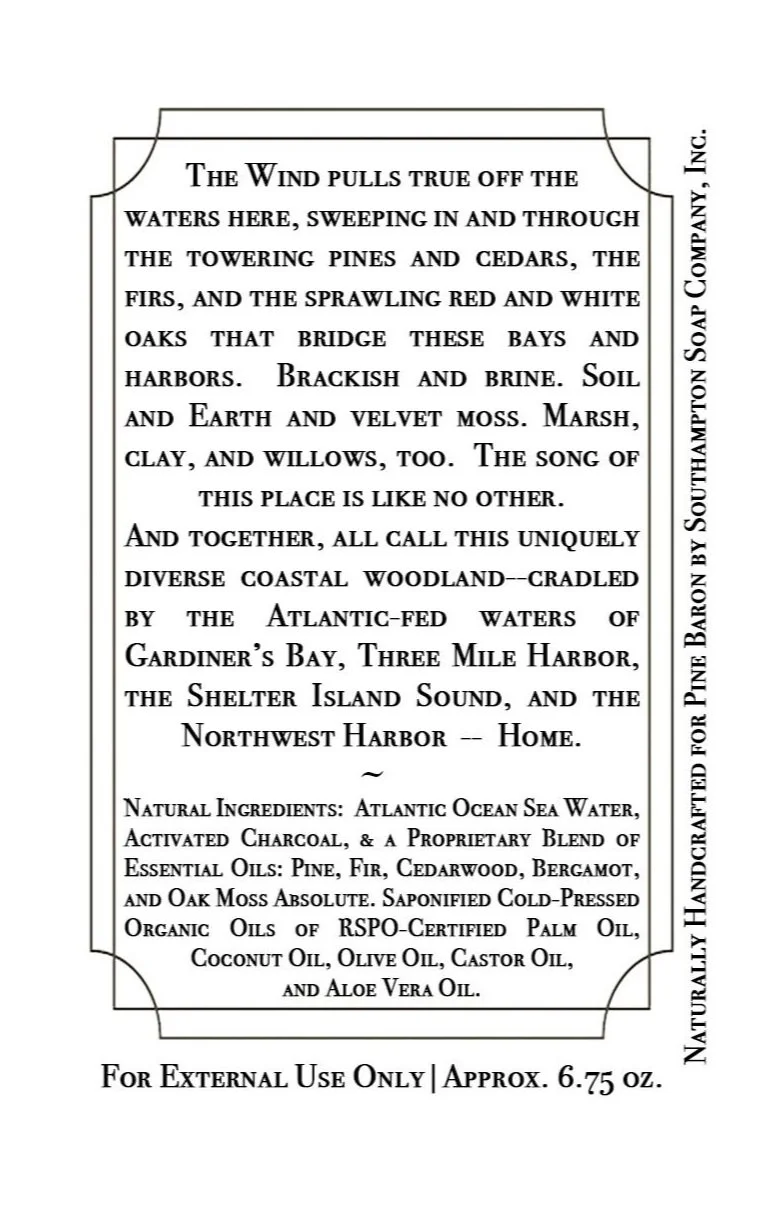 The Wind pulls true off the waters here, sweeping in and through the towering pines and cedars, the firs, and the sprawling red and white oaks that bridge these bays and harbors. Brackish and brine. Soil and Earth and velvet moss. Marsh, clay, and willows, too. The song of this place is like no other.

And together, all call this uniquely diverse coastal woodland--cradled by the Atlantic-fed waters of Gardiner's Bay, Three Mile Harbor, the Shelter Island Sound, and the Northwest Harbor -- Home.

~

Natural Ingredients: Atlantic Ocean Sea Water, Activated Charcoal, & a Proprietary Blend of Essential Oils: Pine, Fir, Cedarwood, Bergamot, and Oak Moss Absolute. Saponified Cold-Pressed Organic Oils of RSPO-Certified Palm Oil, Coconut Oil, Olive Oil, Castor Oil, and Aloe Vera Oil.

For External Use Only | Approx. 6.75 oz.

Naturally Handcrafted for Pine Baron by Southampton Soap Company, Inc.